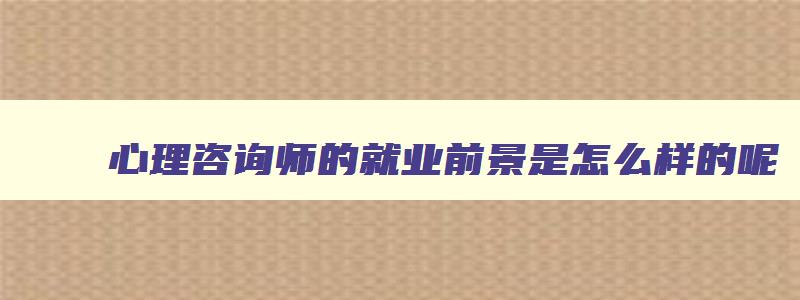 心理咨询师的就业前景是怎么样的呢